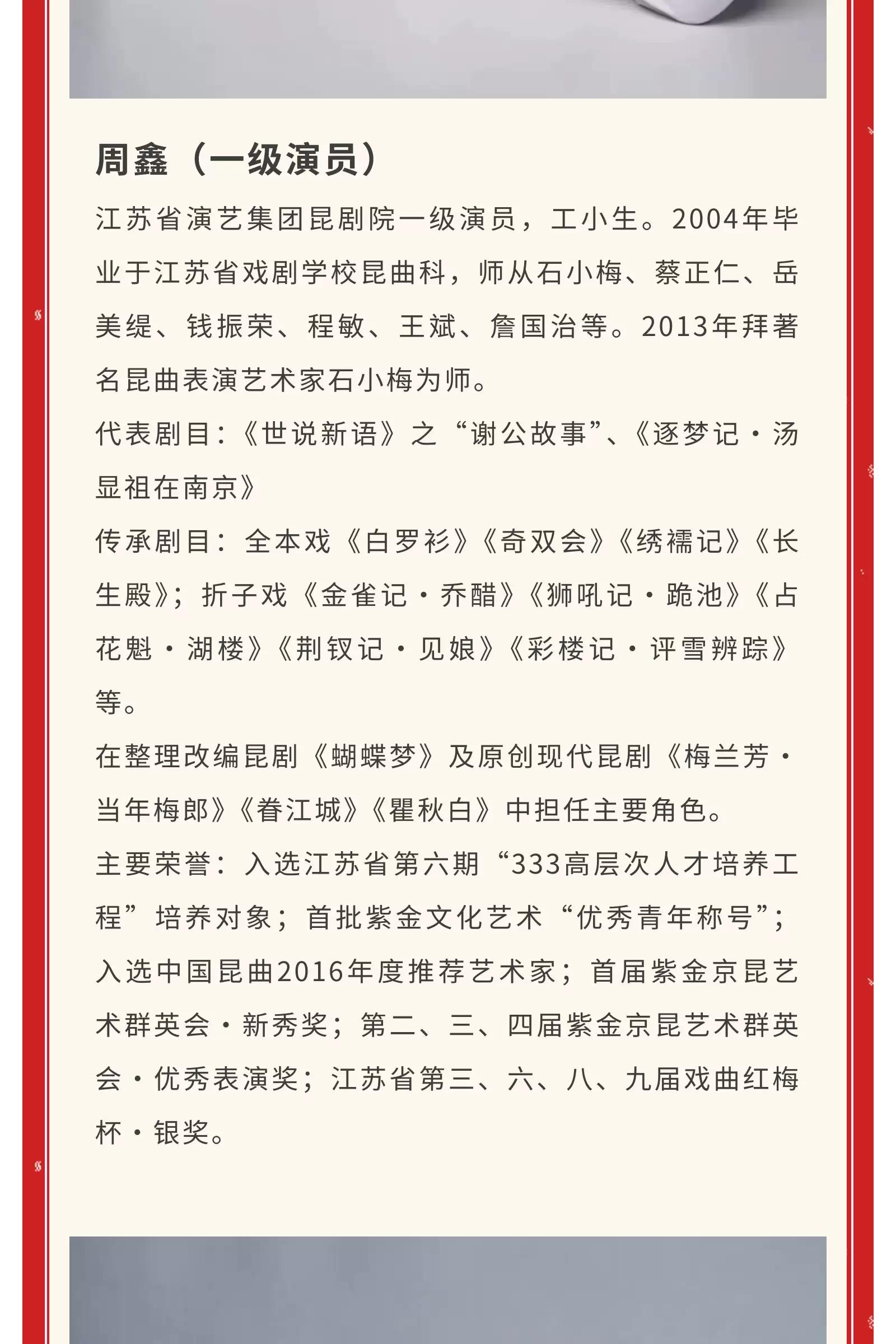 周鑫（一级演员）

江苏省演艺集团昆剧院一级演员，工小生。2004年毕业于江苏省戏剧学校昆曲科，师从石小梅、蔡正仁、岳美缇、钱振荣、程敏、王斌、詹国治等。2013年拜著名昆曲表演艺术家石小梅为师。

代表剧目：《世说新语》之“谢公故事”、《逐梦记·汤显祖在南京》

传承剧目：全本戏《白罗衫》《奇双会》《绣襦记》《长生殿》；折子戏《金雀记·乔醋》《狮吼记·跪池》《占花魁·湖楼》《荆钗记·见娘》《彩楼记·评雪辨踪》等。

在整理改编昆剧《蝴蝶梦》及原创现代昆剧《梅兰芳·当年梅郎》《眷江城》《瞿秋白》中担任主要角色。

主要荣誉：入选江苏省第六期“333高层次人才培养工程”培养对象；首批紫金文化艺术“优秀青年称号”；入选中国昆曲2016年度推荐艺术家；首届紫金京昆艺术群英会·新秀奖；第二、三、四届紫金京昆艺术群英会·优秀表演奖；江苏省第三、六、八、九届戏曲红梅杯·银奖。